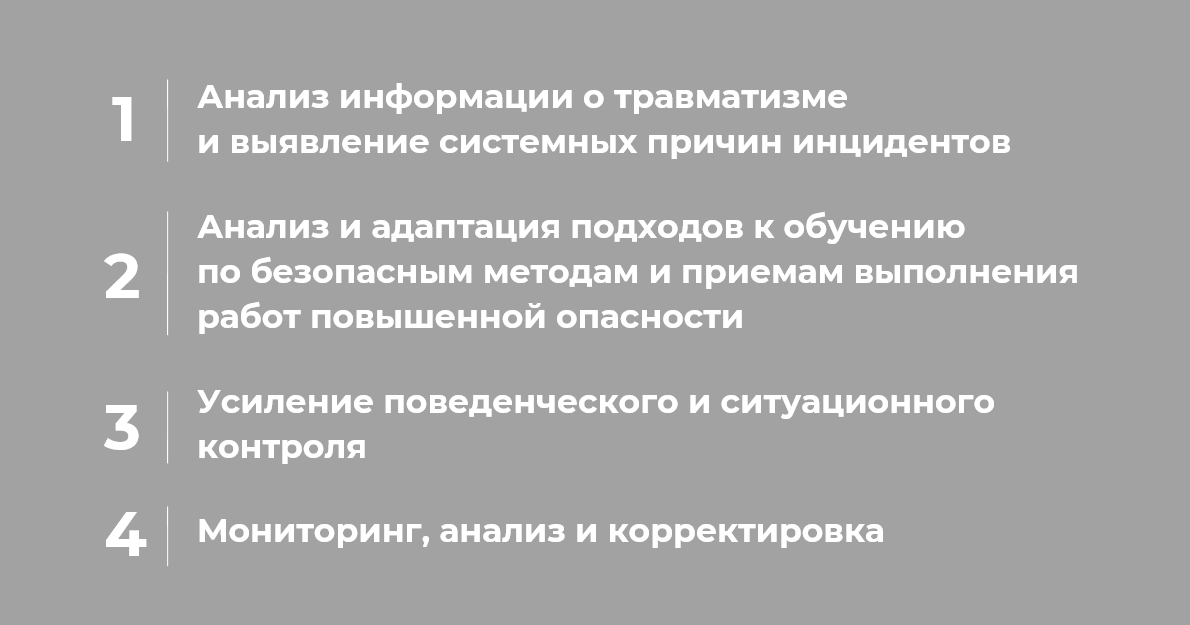 1
Анализ информации о травматизме и выявление системных причин инцидентов

2
Анализ и адаптация подходов к обучению по безопасным методам и приемам выполнения работ повышенной опасности

3
Усиление поведенческого и ситуационного контроля

4
Мониторинг, анализ и корректировка